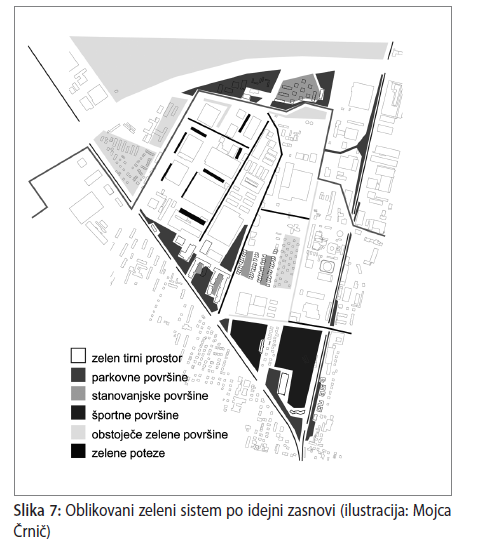 zelen tirni prostor
parkovne površine
stanovanjske površine
športne površine
obstoječe zelene površine
zelene poteze

Slika 7: Oblikovani zeleni sistem po idejni zasnovi (ilustracija: Mojca Črnič)